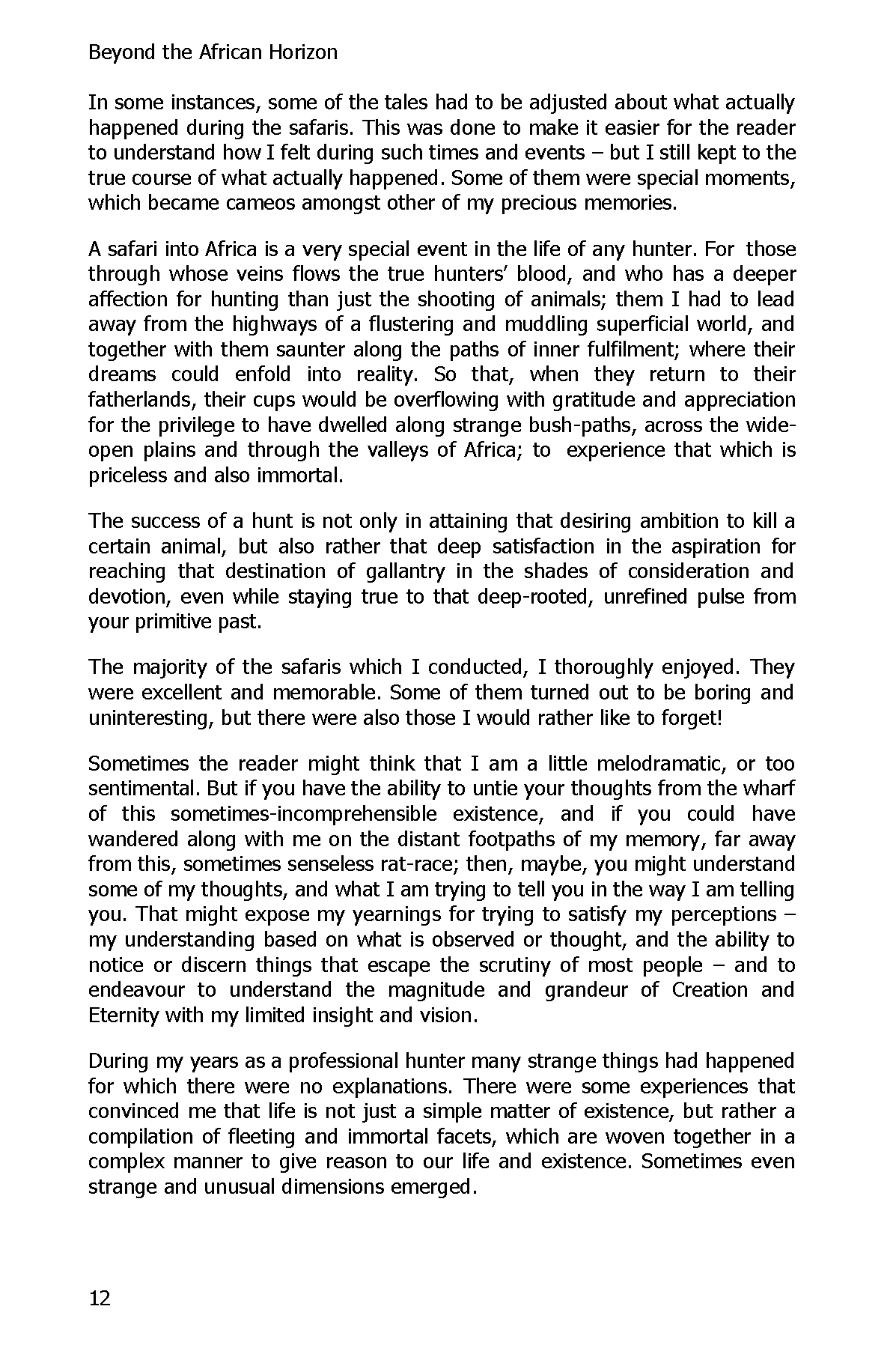 Beyond the African Horizon

In some instances, some of the tales had to be adjusted about what actually happened during the safaris. This was done to make it easier for the reader to understand how I felt during such times and events – but I still kept to the true course of what actually happened. Some of them were special moments, which became cameos amongst other of my precious memories.

A safari into Africa is a very special event in the life of any hunter. For those through whose veins flows the true hunters' blood, and who has a deeper affection for hunting than just the shooting of animals; them I had to lead away from the highways of a flustering and muddling superficial world, and together with them saunter along the paths of inner fulfilment; where their dreams could enfold into reality. So that, when they return to their fatherlands, their cups would be overflowing with gratitude and appreciation for the privilege to have dwelled along strange bush-paths, across the wide-open plains and through the valleys of Africa; to experience that which is priceless and also immortal.

The success of a hunt is not only in attaining that desiring ambition to kill a certain animal, but also rather that deep satisfaction in the aspiration for reaching that destination of gallantry in the shades of consideration and devotion, even while staying true to that deep-rooted, unrefined pulse from your primitive past.

The majority of the safaris which I conducted, I thoroughly enjoyed. They were excellent and memorable. Some of them turned out to be boring and uninteresting, but there were also those I would rather like to forget!

Sometimes the reader might think that I am a little melodramatic, or too sentimental. But if you have the ability to untie your thoughts from the wharf of this sometimes-incomprehensible existence, and if you could have wandered along with me on the distant footpaths of my memory, far away from this, sometimes senseless rat-race; then, maybe, you might understand some of my thoughts, and what I am trying to tell you in the way I am telling you. That might expose my yearnings for trying to satisfy my perceptions – my understanding based on what is observed or thought, and the ability to notice or discern things that escape the scrutiny of most people – and to endeavour to understand the magnitude and grandeur of Creation and Eternity with my limited insight and vision.

During my years as a professional hunter many strange things had happened for which there were no explanations. There were some experiences that convinced me that life is not just a simple matter of existence, but rather a compilation of fleeting and immortal facets, which are woven together in a complex manner to give reason to our life and existence. Sometimes even strange and unusual dimensions emerged.

12